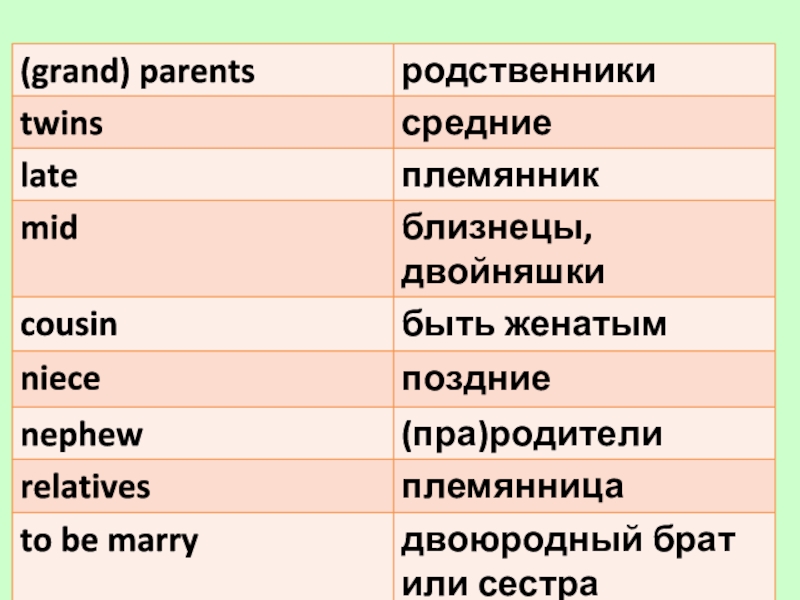 | (grand) parents | родственники |
|---|---|
| twins | средние |
| late | племянник |
| mid | близнецы, двойняшки |
| cousin | быть женатым |
| niece | поздние |
| nephew | (пра)родители |
| relatives | племянница |
| to be marry | двоюродный брат или сестра |